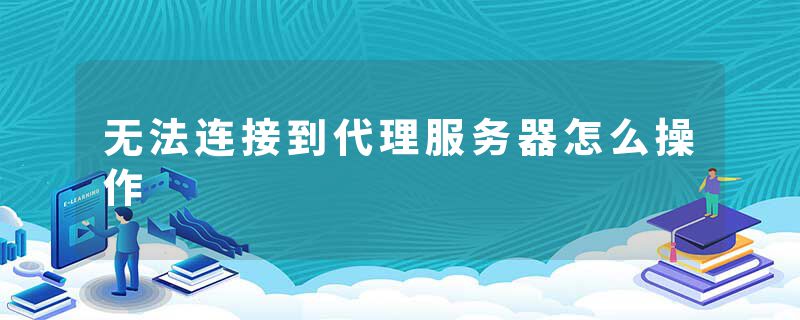 无法连接到代理服务器怎么操作

E-LEARNING